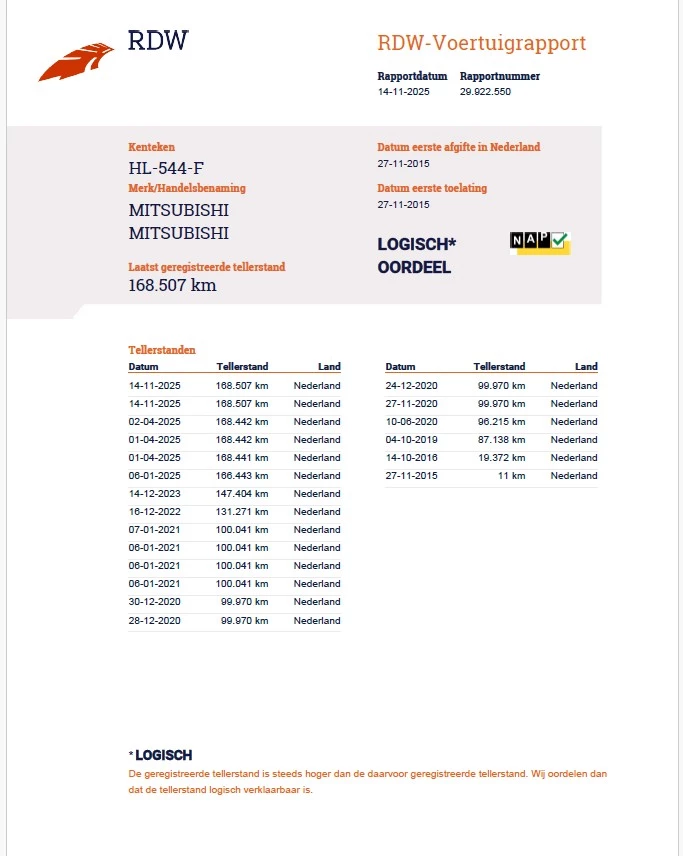 RDW

RDW-Voertuigrapport

Rapportdatum 14-11-2025
Rapportnummer 29.922.550

Kenteken
HL-544-F

Merk/Handelsbenaming
MITSUBISHI
MITSUBISHI

Laatst geregistreerde tellerstand
168.507 km

Datum eerste afgifte in Nederland
27-11-2015

Datum eerste toelating
27-11-2015

LOGISCH*
OORDEEL

NAP

Tellerstanden

| Datum | Tellerstand | Land |
|---|---|---|
| 14-11-2025 | 168.507 km | Nederland |
| 14-11-2025 | 168.507 km | Nederland |
| 02-04-2025 | 168.442 km | Nederland |
| 01-04-2025 | 168.442 km | Nederland |
| 01-04-2025 | 168.441 km | Nederland |
| 06-01-2025 | 166.443 km | Nederland |
| 14-12-2023 | 147.404 km | Nederland |
| 16-12-2022 | 131.271 km | Nederland |
| 07-01-2021 | 100.041 km | Nederland |
| 06-01-2021 | 100.041 km | Nederland |
| 06-01-2021 | 100.041 km | Nederland |
| 06-01-2021 | 100.041 km | Nederland |
| 30-12-2020 | 99.970 km | Nederland |
| 28-12-2020 | 99.970 km | Nederland |

| Datum | Tellerstand | Land |
|---|---|---|
| 24-12-2020 | 99.970 km | Nederland |
| 27-11-2020 | 99.970 km | Nederland |
| 10-06-2020 | 96.215 km | Nederland |
| 04-10-2019 | 87.138 km | Nederland |
| 14-10-2016 | 19.372 km | Nederland |
| 27-11-2015 | 11 km | Nederland |

* LOGISCH
De geregistreerde tellerstand is steeds hoger dan de daarvoor geregistreerde tellerstand. Wij oordelen dan dat de tellerstand logisch verklaarbaar is.